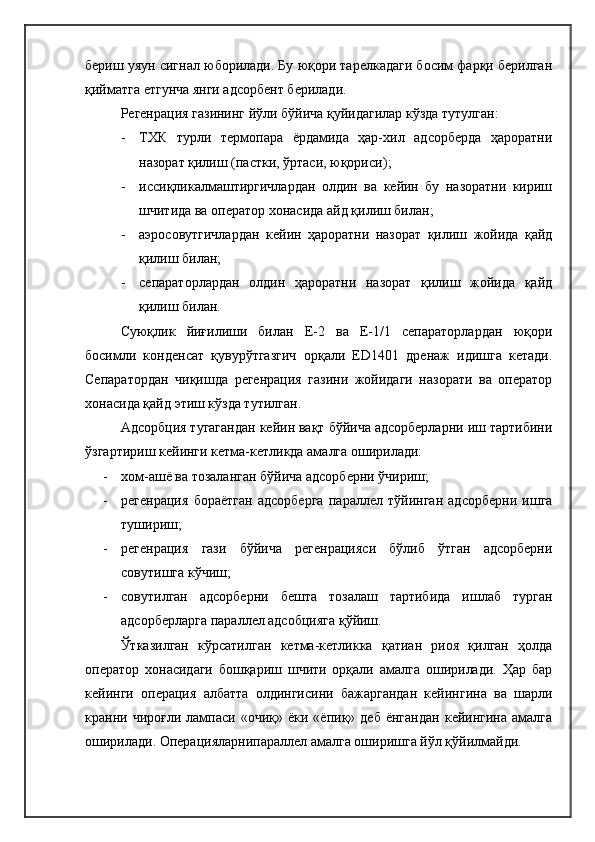 бериш уяун сигнал юборилади. Бу юқори тарелкадаги босим фарқи берилган қийматга етгунча янги адсорбент берилади.

Регенрация газининг йўли бўйича қуйидагилар кўзда тутулган:

- ТХК турли термопара ёрдамида ҳар-хил адсорберда ҳароратни назорат қилиш (пастки, ўртаси, юқориси);
- иссиқликалмаштиргичлардан олдин ва кейин бу назоратни кириш шчитида ва оператор хонасида айд қилиш билан;
- аэросовутгичлардан кейин ҳароратни назорат қилиш жойида қайд қилиш билан;
- сепараторлардан олдин ҳароратни назорат қилиш жойида қайд қилиш билан.

Суюқлик йиғилиши билан Е-2 ва Е-1/1 сепараторлардан юқори босимли конденсат қувурўтгазгич орқали ED1401 дренаж идишга кетади. Сепаратордан чиқишда регенрация газини жойидаги назорати ва оператор хонасида қайд этиш кўзда тутилган.

Адсорбция тугагандан кейин вақт бўйича адсорберларни иш тартибини ўзгартириш кейинги кетма-кетликда амалга оширилади:

- хом-ашё ва тозаланган бўйича адсорберни ўчириш;
- регенрация бораётган адсорберга параллел тўйинган адсорберни ишга тушириш;
- регенрация гази бўйича регенрацияси бўлиб ўтган адсорберни совутишга кўчиш;
- совутилган адсорберни бешта тозалаш тартибида ишлаб турган адсорберларга параллел адсобцияга қўйиш.

Ўтказилган кўрсатилган кетма-кетликка қатиан риоя қилган ҳолда оператор хонасидаги бошқариш шчити орқали амалга оширилади. Ҳар бар кейинги операция албатта олдингисини бажаргандан кейингина ва шарли кранни чироғли лампаси «очиқ» ёки «ёпиқ» деб ёнгандан кейингина амалга оширилади. Операцияларнипараллел амалга оширишга йўл қўйилмайди.